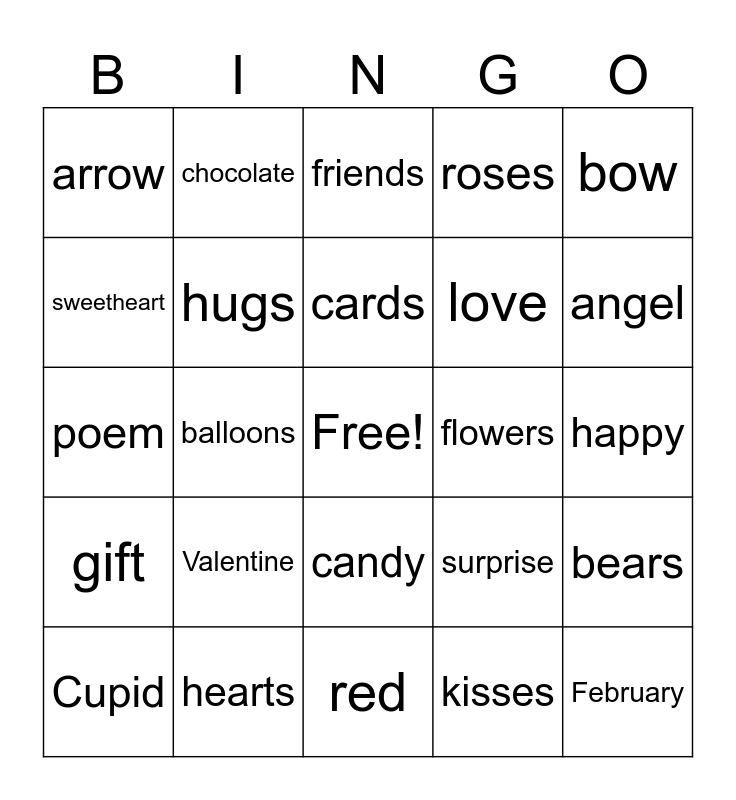 | B | I | N | G | O |
|---|---|---|---|---|
| arrow | chocolate | friends | roses | bow |
| sweetheart | hugs | cards | love | angel |
| poem | balloons | Free! | flowers | happy |
| gift | Valentine | candy | surprise | bears |
| Cupid | hearts | red | kisses | February |